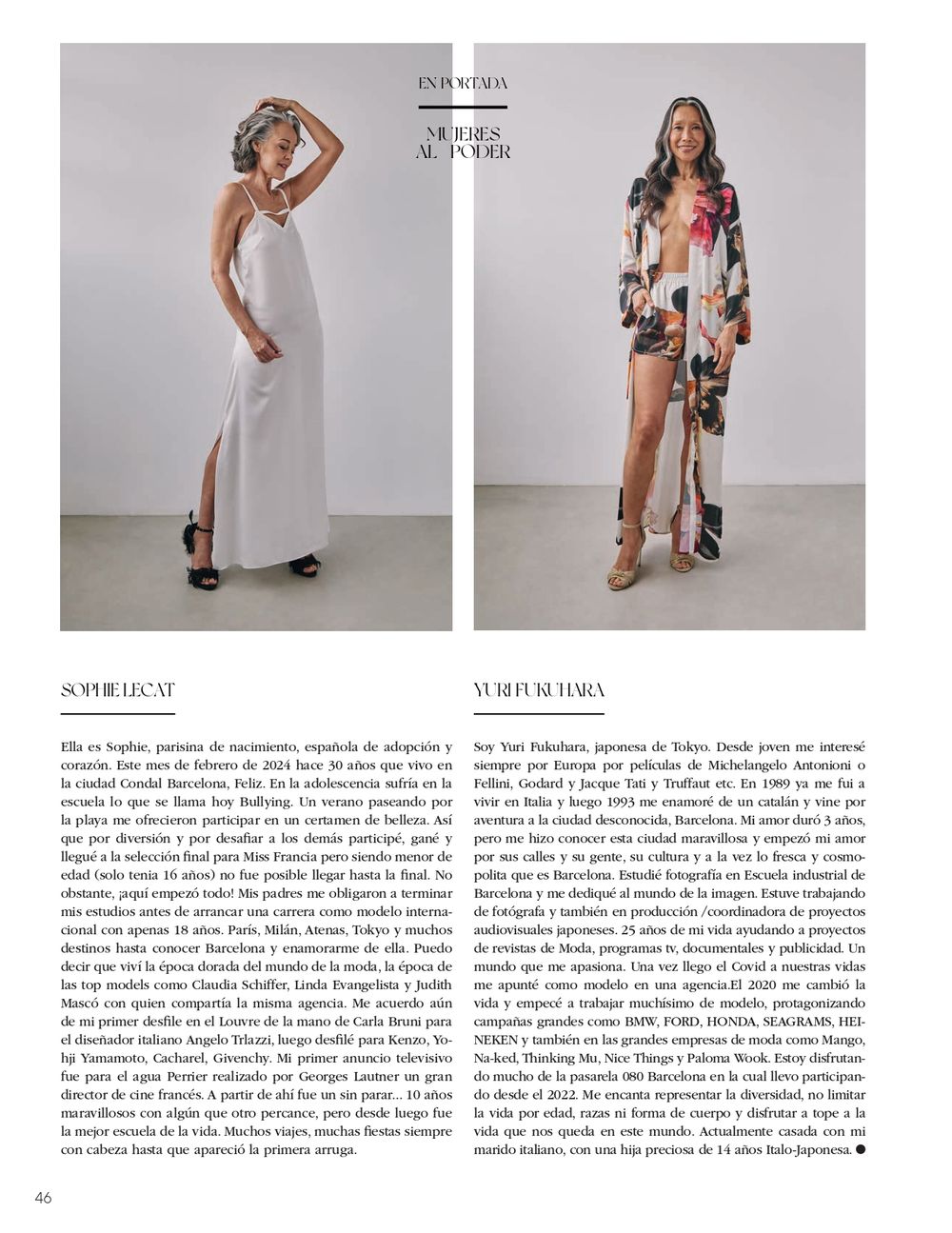 EN PORTADA

MUJERES AL PODER

SOPHIE LECAT

Ella es Sophie, parisina de nacimiento, española de adopción y corazón. Este mes de febrero de 2024 hace 30 años que vivo en la ciudad Condal Barcelona, Feliz. En la adolescencia sufría en la escuela lo que se llama hoy Bullying. Un verano paseando por la playa me ofrecieron participar en un certamen de belleza. Así que por diversión y por desafiar a los demás participé, gané y llegué a la selección final para Miss Francia pero siendo menor de edad (solo tenia 16 años) no fue posible llegar hasta la final. No obstante, ¡aquí empezó todo! Mis padres me obligaron a terminar mis estudios antes de arrancar una carrera como modelo internacional con apenas 18 años. París, Milán, Atenas, Tokyo y muchos destinos hasta conocer Barcelona y enamorarme de ella. Puedo decir que viví la época dorada del mundo de la moda, la época de las top models como Claudia Schiffer, Linda Evangelista y Judith Mascó con quien compartía la misma agencia. Me acuerdo aún de mi primer desfile en el Louvre de la mano de Carla Bruni para el diseñador italiano Angelo Trlazzi, luego desfilé para Kenzo, Yohji Yamamoto, Cacharel, Givenchy. Mi primer anuncio televisivo fue para el agua Perrier realizado por Georges Lautner un gran director de cine francés. A partir de ahí fue un sin parar... 10 años maravillosos con algún que otro percance, pero desde luego fue la mejor escuela de la vida. Muchos viajes, muchas fiestas siempre con cabeza hasta que apareció la primera arruga.

YURI FUKUHARA

Soy Yuri Fukuhara, japonesa de Tokyo. Desde joven me interesé siempre por Europa por películas de Michelangelo Antonioni o Fellini, Godard y Jacque Tati y Truffaut etc. En 1989 ya me fui a vivir en Italia y luego 1993 me enamoré de un catalán y vine por aventura a la ciudad desconocida, Barcelona. Mi amor duró 3 años, pero me hizo conocer esta ciudad maravillosa y empezó mi amor por sus calles y su gente, su cultura y a la vez lo fresca y cosmopolita que es Barcelona. Estudié fotografía en Escuela industrial de Barcelona y me dediqué al mundo de la imagen. Estuve trabajando de fotógrafa y también en producción /coordinadora de proyectos audiovisuales japoneses. 25 años de mi vida ayudando a proyectos de revistas de Moda, programas tv, documentales y publicidad. Un mundo que me apasiona. Una vez llego el Covid a nuestras vidas me apunté como modelo en una agencia.El 2020 me cambió la vida y empecé a trabajar muchísimo de modelo, protagonizando campañas grandes como BMW, FORD, HONDA, SEAGRAMS, HEINEKEN y también en las grandes empresas de moda como Mango, Na-ked, Thinking Mu, Nice Things y Paloma Wook. Estoy disfrutando mucho de la pasarela 080 Barcelona en la cual llevo participando desde el 2022. Me encanta representar la diversidad, no limitar la vida por edad, razas ni forma de cuerpo y disfrutar a tope a la vida que nos queda en este mundo. Actualmente casada con mi marido italiano, con una hija preciosa de 14 años Italo-Japonesa. ●

46